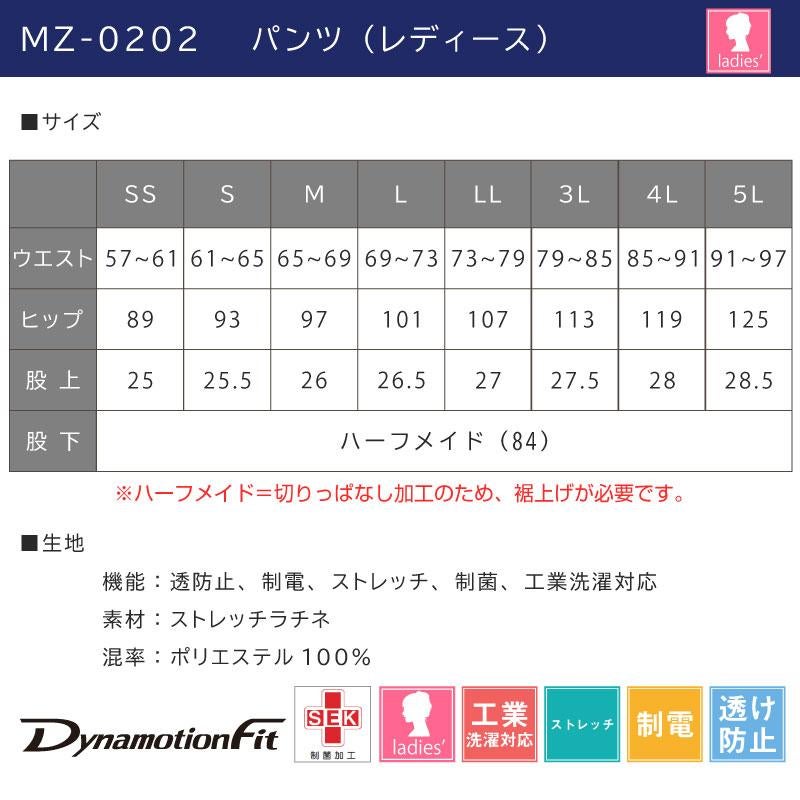 MZ-0202　パンツ（レディース）

ladies'

■サイズ

|  | SS | S | M | L | LL | 3L | 4L | 5L |
|---|---|---|---|---|---|---|---|---|
| ウエスト | 57~61 | 61~65 | 65~69 | 69~73 | 73~79 | 79~85 | 85~91 | 91~97 |
| ヒップ | 89 | 93 | 97 | 101 | 107 | 113 | 119 | 125 |
| 股上 | 25 | 25.5 | 26 | 26.5 | 27 | 27.5 | 28 | 28.5 |
| 股下 | ハーフメイド（84） |  |  |  |  |  |  |  |

※ハーフメイド＝切りっぱなし加工のため、裾上げが必要です。

■生地

機能：透防止、制電、ストレッチ、制菌、工業洗濯対応
素材：ストレッチラチネ
混率：ポリエステル100%

DynamotionFit

SEK
制菌加工

ladies'

工業
洗濯対応

ストレッチ

制電

透け
防止